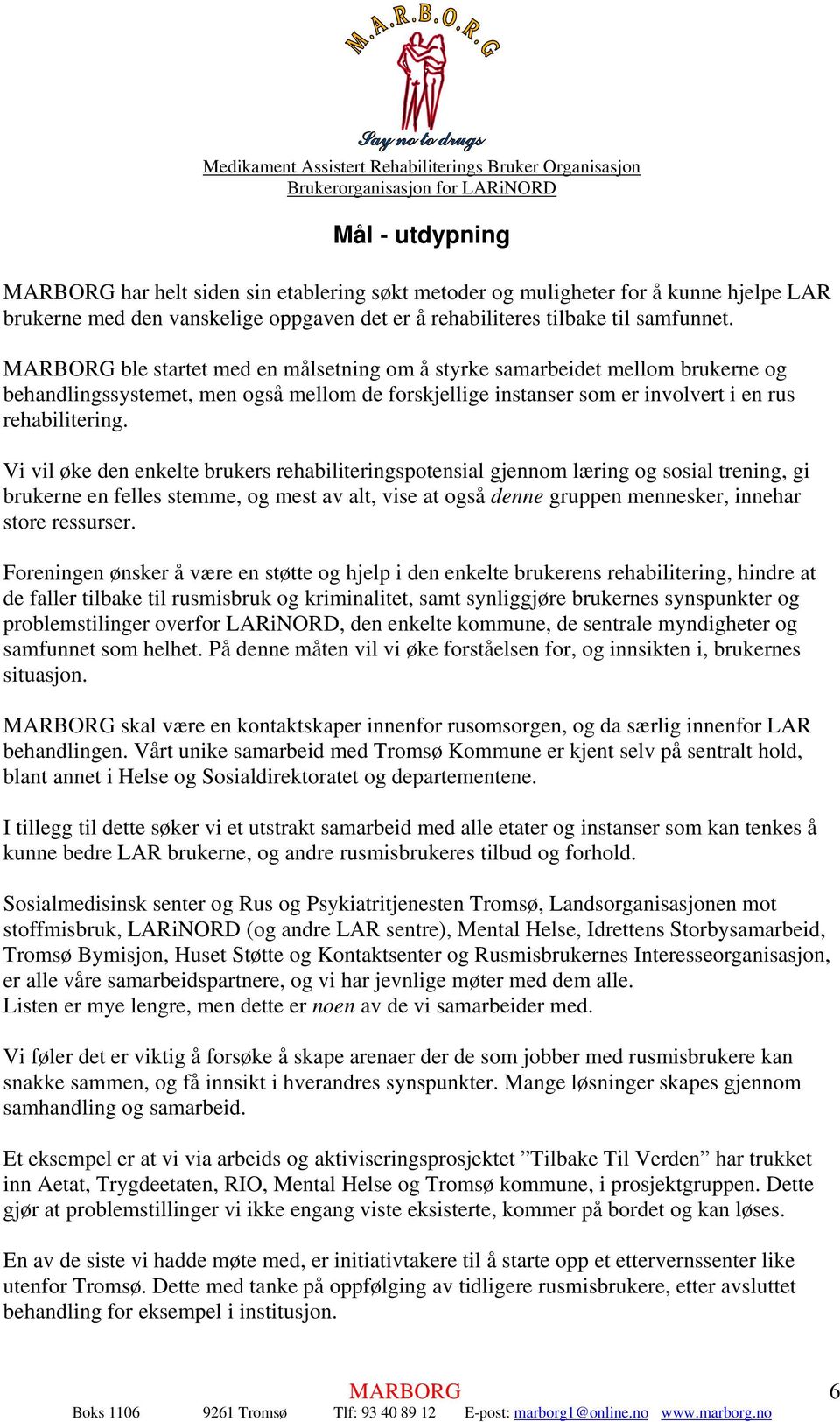 M.A.R.B.O.R.G

Say no to drugs

Medikament Assistert Rehabiliterings Bruker Organisasjon
Brukerorganisasjon for LARiNORD

Mål - utdypning

MARBORG har helt siden sin etablering søkt metoder og muligheter for å kunne hjelpe LAR brukerne med den vanskelige oppgaven det er å rehabiliteres tilbake til samfunnet.

MARBORG ble startet med en målsetning om å styrke samarbeidet mellom brukerne og behandlingssystemet, men også mellom de forskjellige instanser som er involvert i en rus rehabilitering.

Vi vil øke den enkelte brukers rehabiliteringspotensial gjennom læring og sosial trening, gi brukerne en felles stemme, og mest av alt, vise at også denne gruppen mennesker, innehar store ressurser.

Foreningen ønsker å være en støtte og hjelp i den enkelte brukerens rehabilitering, hindre at de faller tilbake til rusmisbruk og kriminalitet, samt synliggjøre brukernes synspunkter og problemstilinger overfor LARiNORD, den enkelte kommune, de sentrale myndigheter og samfunnet som helhet. På denne måten vil vi øke forståelsen for, og innsikten i, brukernes situasjon.

MARBORG skal være en kontaktskaper innenfor rusomsorgen, og da særlig innenfor LAR behandlingen. Vårt unike samarbeid med Tromsø Kommune er kjent selv på sentralt hold, blant annet i Helse og Sosialdirektoratet og departementene.

I tillegg til dette søker vi et utstrakt samarbeid med alle etater og instanser som kan tenkes å kunne bedre LAR brukerne, og andre rusmisbrukeres tilbud og forhold.

Sosialmedisinsk senter og Rus og Psykiatritjenesten Tromsø, Landsorganisasjonen mot stoffmisbruk, LARiNORD (og andre LAR sentre), Mental Helse, Idrettens Storbysamarbeid, Tromsø Bymisjon, Huset Støtte og Kontaktsenter og Rusmisbrukernes Interesseorganisasjon, er alle våre samarbeidspartnere, og vi har jevnlige møter med dem alle.
Listen er mye lengre, men dette er noen av de vi samarbeider med.

Vi føler det er viktig å forsøke å skape arenaer der de som jobber med rusmisbrukere kan snakke sammen, og få innsikt i hverandres synspunkter. Mange løsninger skapes gjennom samhandling og samarbeid.

Et eksempel er at vi via arbeids og aktiviseringsprosjektet ”Tilbake Til Verden” har trukket inn Aetat, Trygdeetaten, RIO, Mental Helse og Tromsø kommune, i prosjektgruppen. Dette gjør at problemstillinger vi ikke engang viste eksisterte, kommer på bordet og kan løses.

En av de siste vi hadde møte med, er initiativtakere til å starte opp et ettervernssenter like utenfor Tromsø. Dette med tanke på oppfølging av tidligere rusmisbrukere, etter avsluttet behandling for eksempel i institusjon.

MARBORG
6
Boks 1106 9261 Tromsø Tlf: 93 40 89 12 E-post: marborg1@online.no www.marborg.no